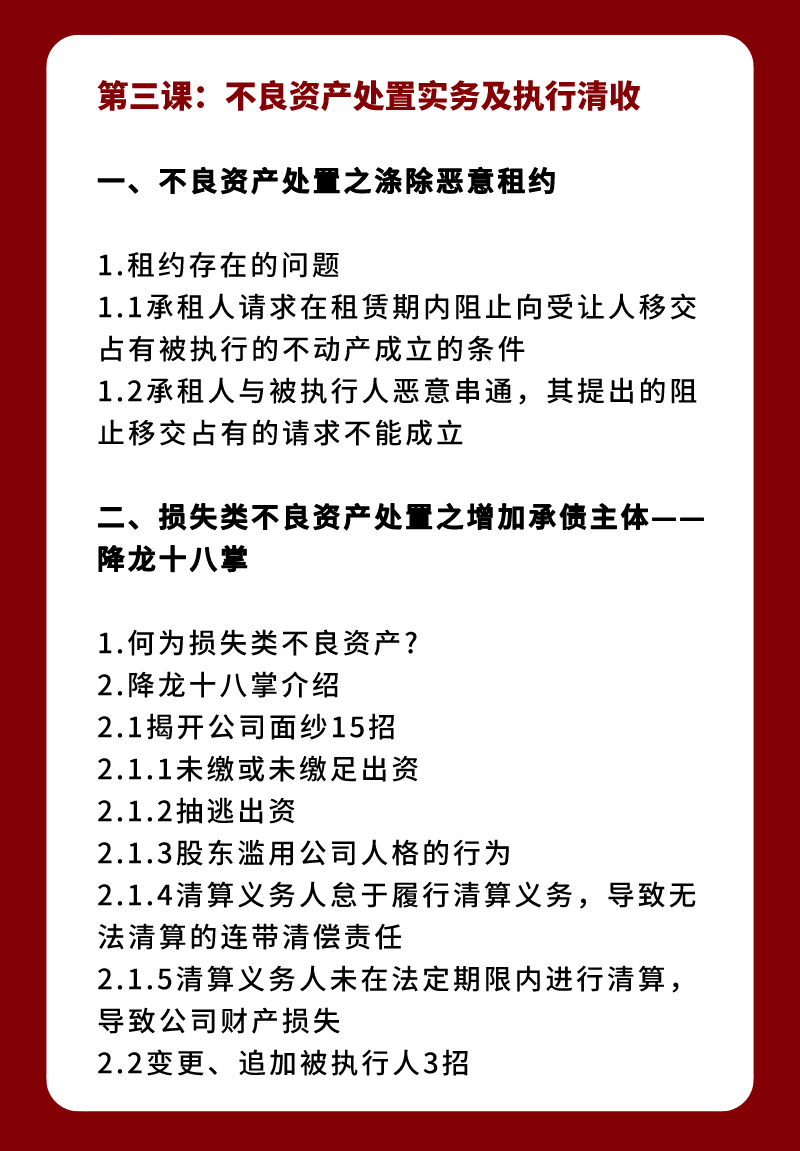 第三课：不良资产处置实务及执行清收

一、不良资产处置之涤除恶意租约

1.租约存在的问题
1.1承租人请求在租赁期内阻止向受让人移交占有被执行的不动产成立的条件
1.2承租人与被执行人恶意串通，其提出的阻止移交占有的请求不能成立

二、损失类不良资产处置之增加承债主体——降龙十八掌

1.何为损失类不良资产？
2.降龙十八掌介绍
2.1揭开公司面纱15招
2.1.1未缴或未缴足出资
2.1.2抽逃出资
2.1.3股东滥用公司人格的行为
2.1.4清算义务人怠于履行清算义务，导致无法清算的连带清偿责任
2.1.5清算义务人未在法定期限内进行清算，导致公司财产损失
2.2变更、追加被执行人3招